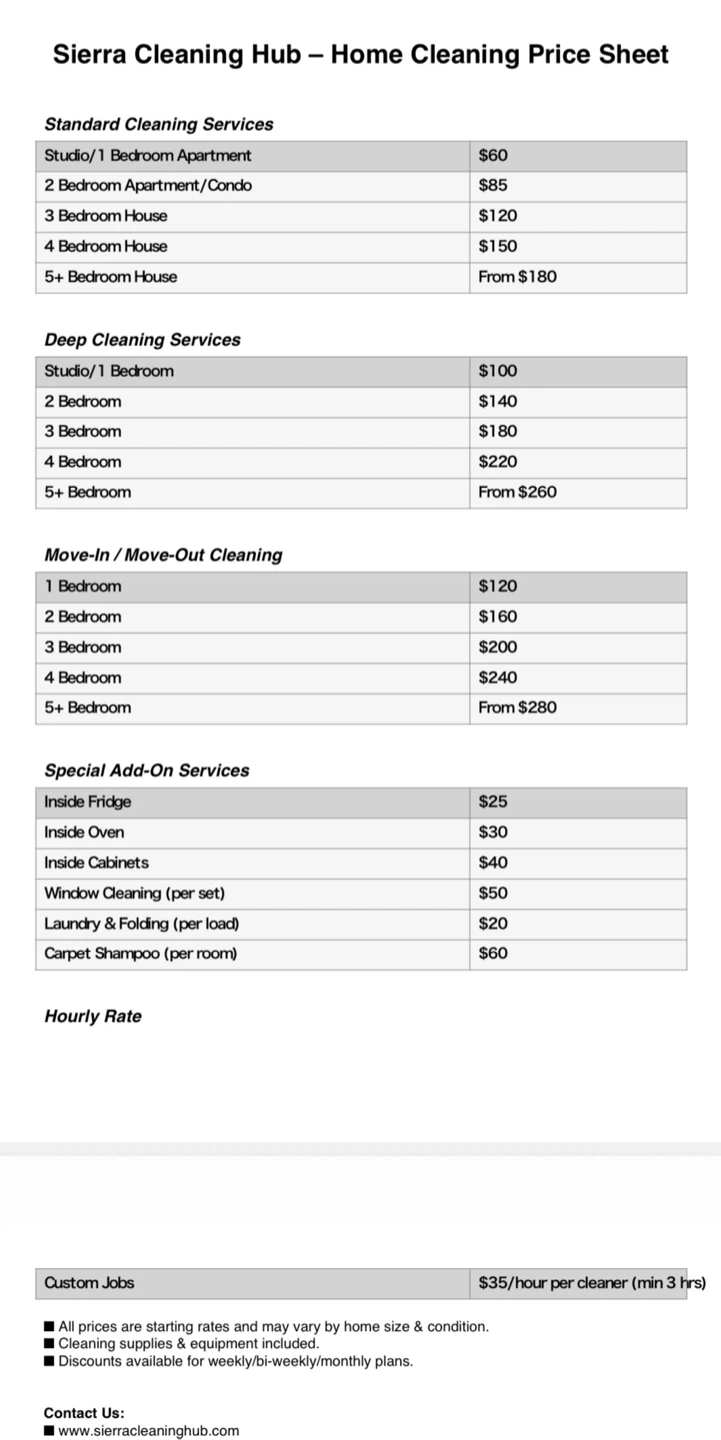 Sierra Cleaning Hub – Home Cleaning Price Sheet

Standard Cleaning Services

| Studio/1 Bedroom Apartment | $60 |
|---|---|
| 2 Bedroom Apartment/Condo | $85 |
| 3 Bedroom House | $120 |
| 4 Bedroom House | $150 |
| 5+ Bedroom House | From $180 |

Deep Cleaning Services

| Studio/1 Bedroom | $100 |
|---|---|
| 2 Bedroom | $140 |
| 3 Bedroom | $180 |
| 4 Bedroom | $220 |
| 5+ Bedroom | From $260 |

Move-In / Move-Out Cleaning

| 1 Bedroom | $120 |
|---|---|
| 2 Bedroom | $160 |
| 3 Bedroom | $200 |
| 4 Bedroom | $240 |
| 5+ Bedroom | From $280 |

Special Add-On Services

| Inside Fridge | $25 |
|---|---|
| Inside Oven | $30 |
| Inside Cabinets | $40 |
| Window Cleaning (per set) | $50 |
| Laundry & Folding (per load) | $20 |
| Carpet Shampoo (per room) | $60 |

Hourly Rate

| Custom Jobs | $35/hour per cleaner (min 3 hrs) |
|---|---|

■ All prices are starting rates and may vary by home size & condition.
■ Cleaning supplies & equipment included.
■ Discounts available for weekly/bi-weekly/monthly plans.

Contact Us:
■ www.sierracleaninghub.com